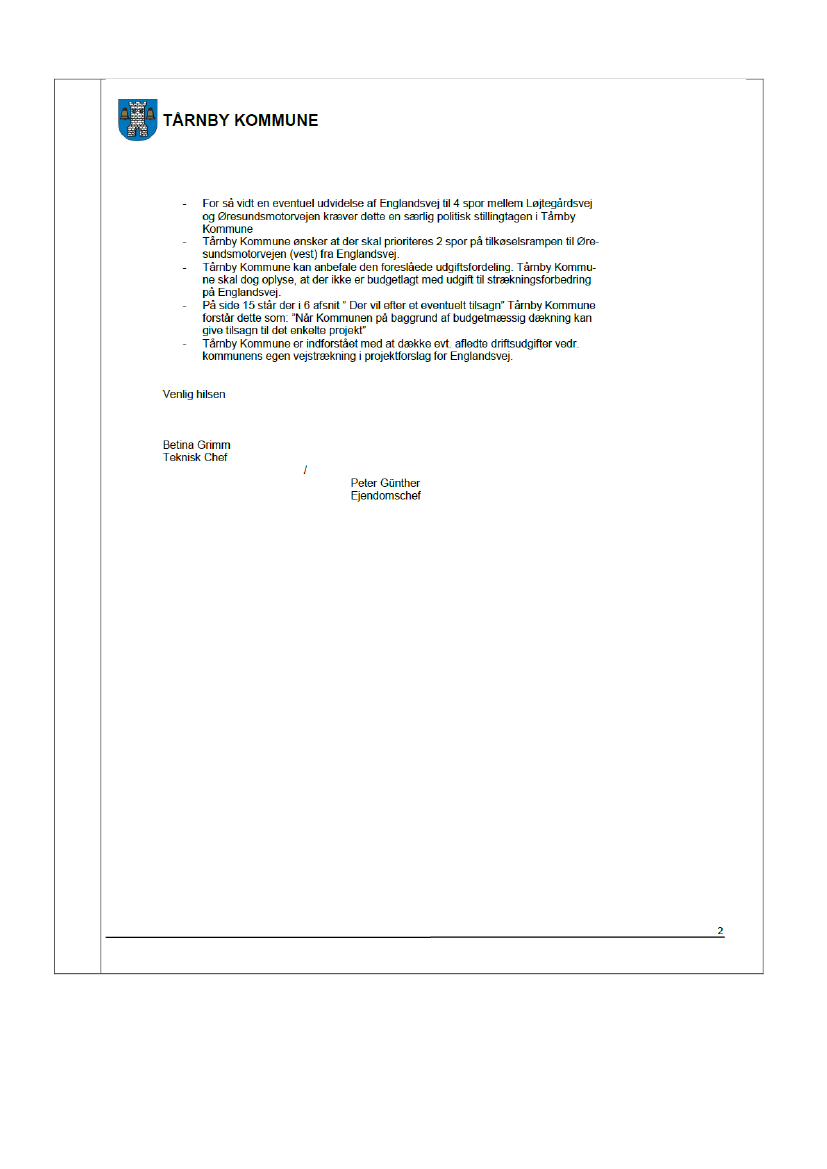 TÅRNBY KOMMUNE

- For så vidt en eventuel udvidelse af Englandsvej til 4 spor mellem Løjtegårdsvej og Øresundsmotorvejen kræver dette en særlig politisk stillingtagen i Tårnby Kommune
- Tårnby Kommune ønsker at der skal prioriteres 2 spor på tilkøselsrampen til Øresundsmotorvejen (vest) fra Englandsvej.
- Tårnby Kommune kan anbefale den foreslåede udgiftsfordeling. Tårnby Kommune skal dog oplyse, at der ikke er budgetlagt med udgift til strækningsforbedring på Englandsvej.
- På side 15 står der i 6 afsnit " Der vil efter et eventuelt tilsagn" Tårnby Kommune forstår dette som: "Når Kommunen på baggrund af budgetmæssig dækning kan give tilsagn til det enkelte projekt"
- Tårnby Kommune er indforstået med at dække evt. afledte driftsudgifter vedr. kommunens egen vejstrækning i projektforslag for Englandsvej.

Venlig hilsen

Betina Grimm
Teknisk Chef
/
Peter Günther
Ejendomschef

2